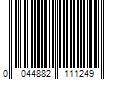 0 044882 111249